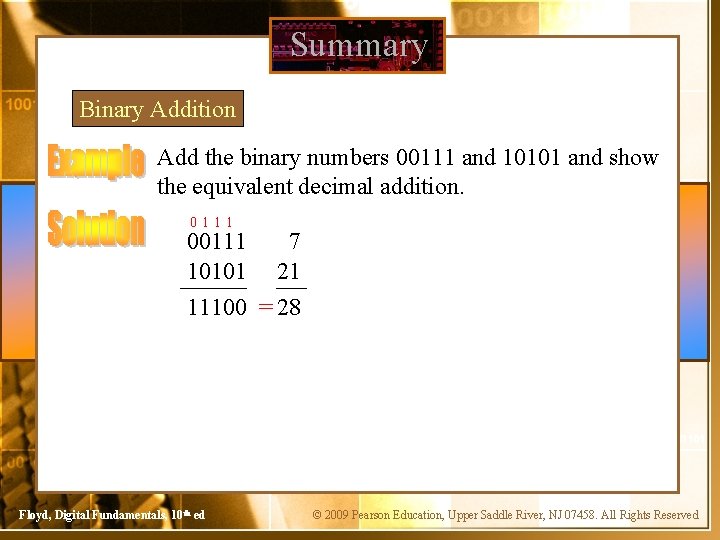 Summary

Binary Addition

Example

Add the binary numbers 00111 and 10101 and show the equivalent decimal addition.

Solution

0 1 1 1
00111 7
10101 21
11100 = 28

Floyd, Digital Fundamentals, 10th ed

© 2009 Pearson Education, Upper Saddle River, NJ 07458. All Rights Reserved